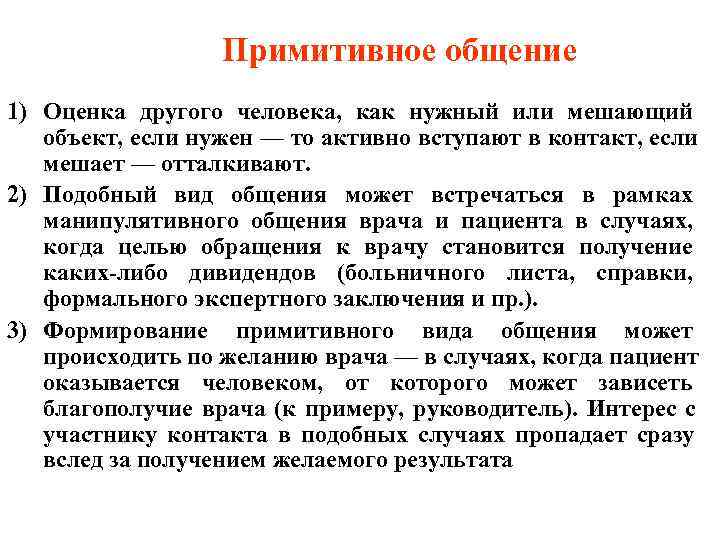 Примитивное общение

1) Оценка другого человека, как нужный или мешающий объект, если нужен — то активно вступают в контакт, если мешает — отталкивают.

2) Подобный вид общения может встречаться в рамках манипулятивного общения врача и пациента в случаях, когда целью обращения к врачу становится получение каких-либо дивидендов (больничного листа, справки, формального экспертного заключения и пр.).

3) Формирование примитивного вида общения может происходить по желанию врача — в случаях, когда пациент оказывается человеком, от которого может зависеть благополучие врача (к примеру, руководитель). Интерес с участнику контакта в подобных случаях пропадает сразу вслед за получением желаемого результата